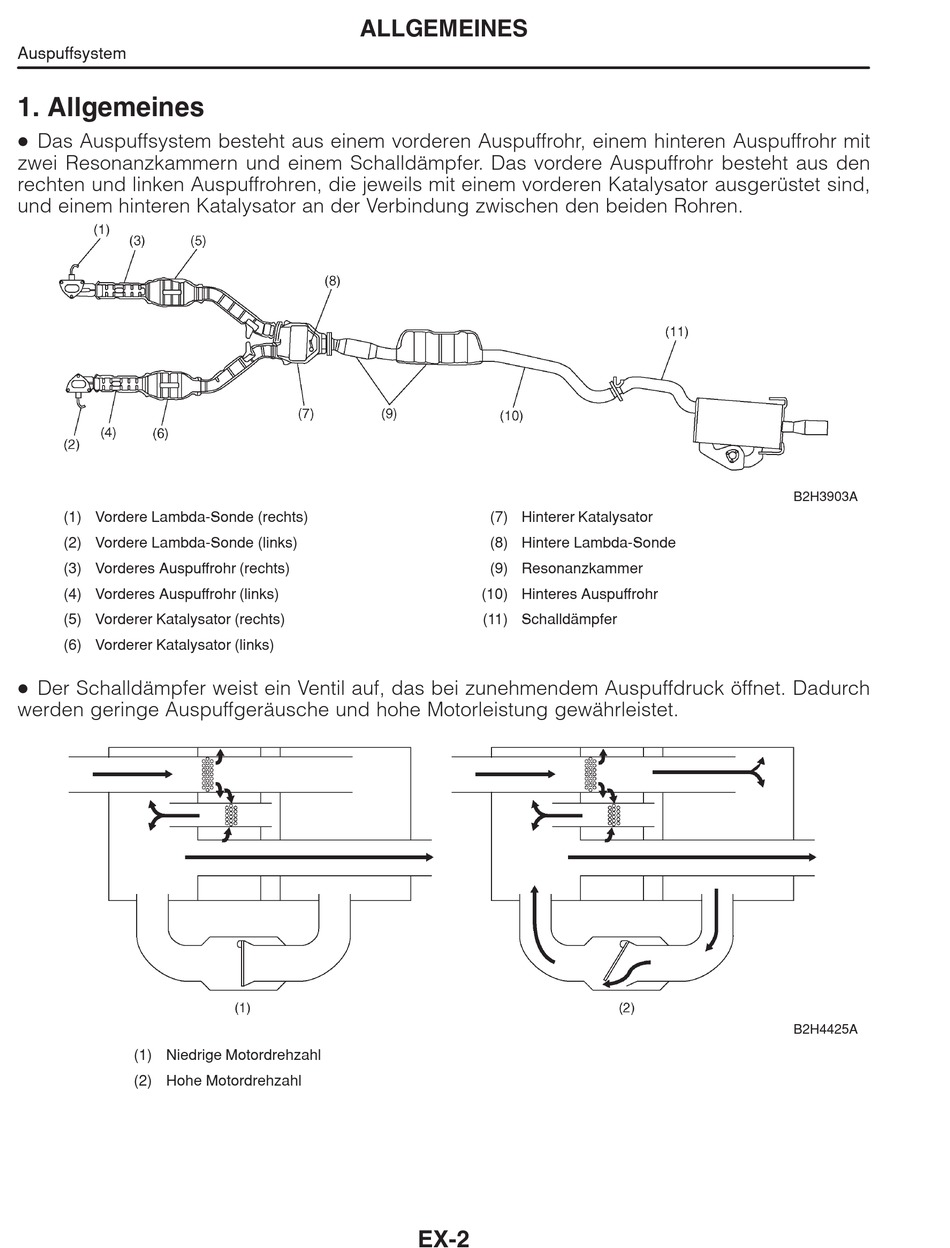 ALLGEMEINES

Auspuffsystem

1. Allgemeines

● Das Auspuffsystem besteht aus einem vorderen Auspuffrohr, einem hinteren Auspuffrohr mit zwei Resonanzkammern und einem Schalldämpfer. Das vordere Auspuffrohr besteht aus den rechten und linken Auspuffrohren, die jeweils mit einem vorderen Katalysator ausgerüstet sind, und einem hinteren Katalysator an der Verbindung zwischen den beiden Rohren.

(1) (3) (5) (8) (11) (7) (9) (10) (2) (4) (6)

B2H3903A

(1) Vordere Lambda-Sonde (rechts)
(2) Vordere Lambda-Sonde (links)
(3) Vorderes Auspuffrohr (rechts)
(4) Vorderes Auspuffrohr (links)
(5) Vorderer Katalysator (rechts)
(6) Vorderer Katalysator (links)

(7) Hinterer Katalysator
(8) Hintere Lambda-Sonde
(9) Resonanzkammer
(10) Hinteres Auspuffrohr
(11) Schalldämpfer

● Der Schalldämpfer weist ein Ventil auf, das bei zunehmendem Auspuffdruck öffnet. Dadurch werden geringe Auspuffgeräusche und hohe Motorleistung gewährleistet.

(1) (2)

B2H4425A

(1) Niedrige Motordrehzahl
(2) Hohe Motordrehzahl

EX-2